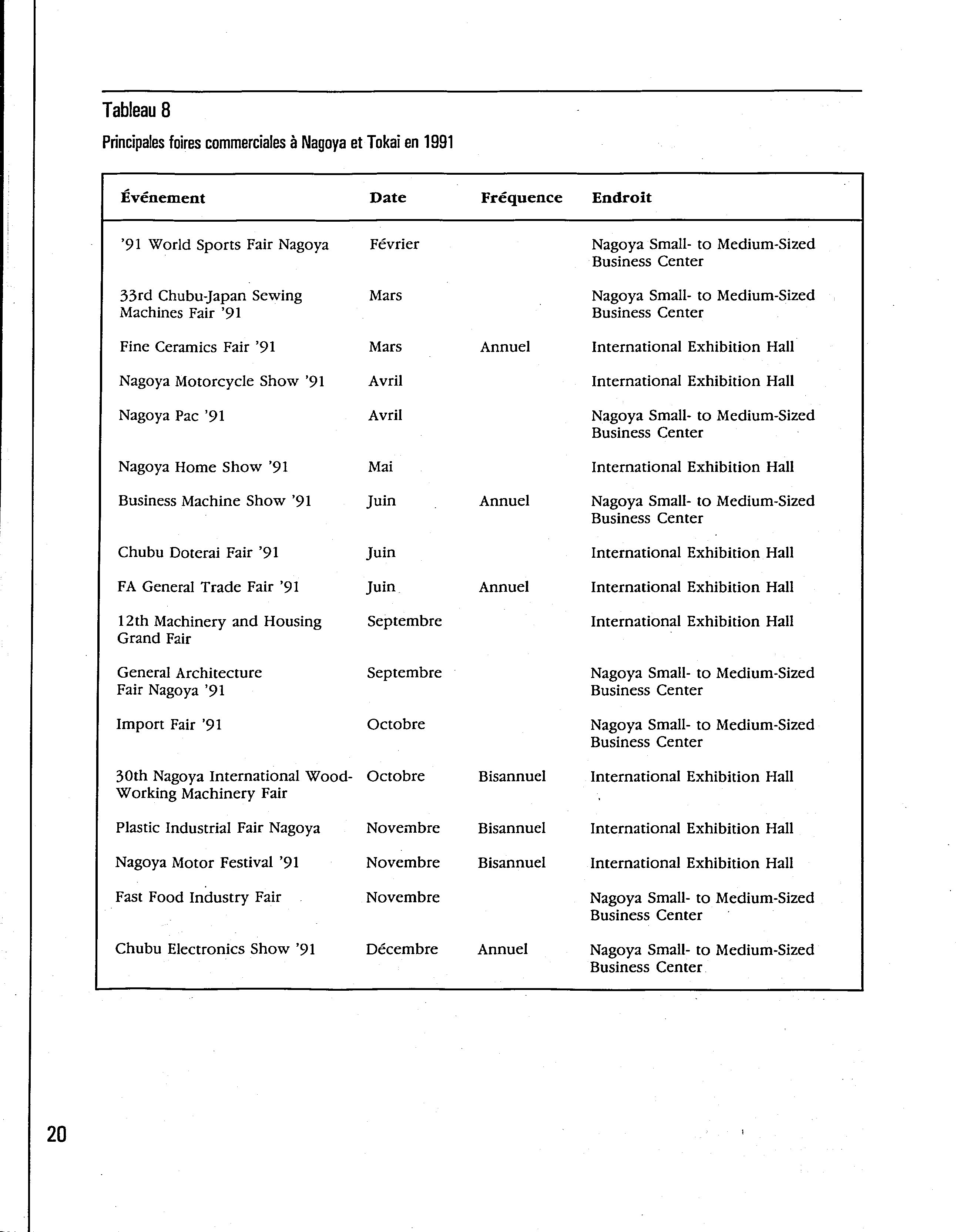 Tableau 8

Principales foires commerciales à Nagoya et Tokai en 1991

| Événement | Date | Fréquence | Endroit |
|---|---|---|---|
| '91 World Sports Fair Nagoya | Février | | Nagoya Small- to Medium-Sized Business Center |
| 33rd Chubu-Japan Sewing Machines Fair '91 | Mars | | Nagoya Small- to Medium-Sized Business Center |
| Fine Ceramics Fair '91 | Mars | Annuel | International Exhibition Hall |
| Nagoya Motorcycle Show '91 | Avril | | International Exhibition Hall |
| Nagoya Pac '91 | Avril | | Nagoya Small- to Medium-Sized Business Center |
| Nagoya Home Show '91 | Mai | | International Exhibition Hall |
| Business Machine Show '91 | Juin | Annuel | Nagoya Small- to Medium-Sized Business Center |
| Chubu Doterai Fair '91 | Juin | | International Exhibition Hall |
| FA General Trade Fair '91 | Juin | Annuel | International Exhibition Hall |
| 12th Machinery and Housing Grand Fair | Septembre | | International Exhibition Hall |
| General Architecture Fair Nagoya '91 | Septembre | | Nagoya Small- to Medium-Sized Business Center |
| Import Fair '91 | Octobre | | Nagoya Small- to Medium-Sized Business Center |
| 30th Nagoya International Wood-Working Machinery Fair | Octobre | Bisannuel | International Exhibition Hall |
| Plastic Industrial Fair Nagoya | Novembre | Bisannuel | International Exhibition Hall |
| Nagoya Motor Festival '91 | Novembre | Bisannuel | International Exhibition Hall |
| Fast Food Industry Fair | Novembre | | Nagoya Small- to Medium-Sized Business Center |
| Chubu Electronics Show '91 | Décembre | Annuel | Nagoya Small- to Medium-Sized Business Center |

20